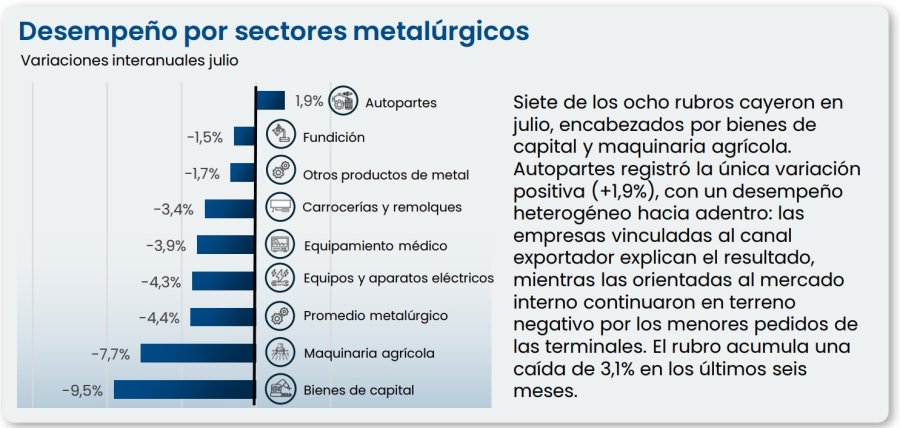 Desempeño por sectores metalúrgicos

Variaciones interanuales julio

1,9% Autopartes
-1,5% Fundición
-1,7% Otros productos de metal
-3,4% Carrocerías y remolques
-3,9% Equipamiento médico
-4,3% Equipos y aparatos eléctricos
-4,4% Promedio metalúrgico
-7,7% Maquinaria agrícola
-9,5% Bienes de capital

Siete de los ocho rubros cayeron en julio, encabezados por bienes de capital y maquinaria agrícola. Autopartes registró la única variación positiva (+1,9%), con un desempeño heterogéneo hacia adentro: las empresas vinculadas al canal exportador explican el resultado, mientras las orientadas al mercado interno continuaron en terreno negativo por los menores pedidos de las terminales. El rubro acumula una caída de 3,1% en los últimos seis meses.